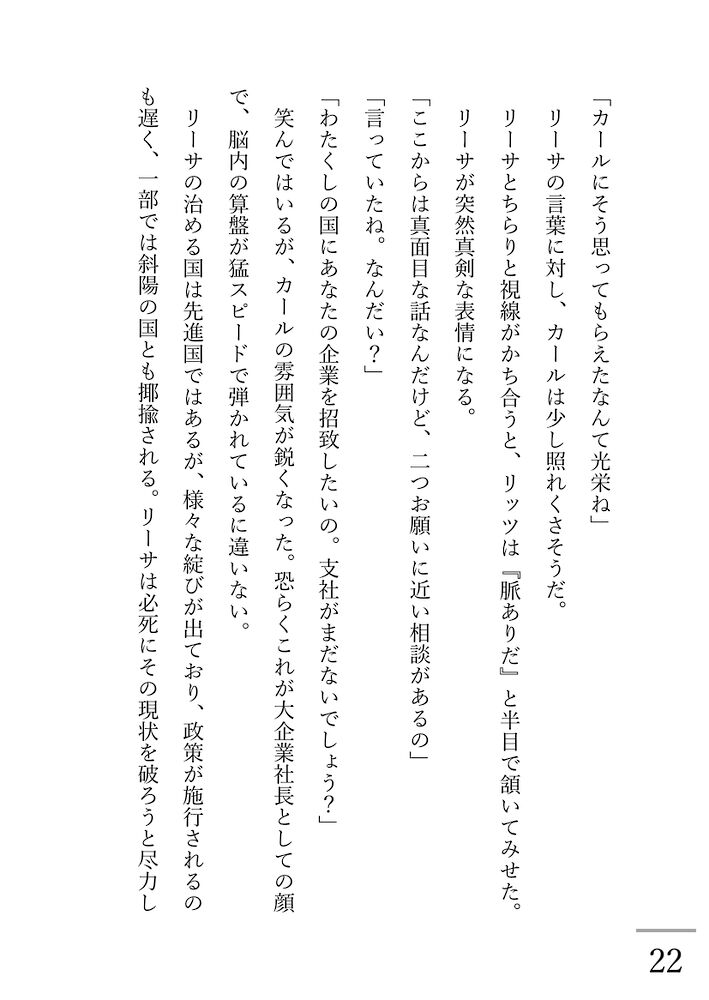 「カールにそう思ってもらえたなんて光栄ね」

リーサの言葉に対し、カールは少し照れくさそうだ。

リーサとちらりと視線がかち合うと、リッツは『脈ありだ』と半目で頷いてみせた。

リーサが突然真剣な表情になる。

「ここからは真面目な話なんだけど、二つお願いに近い相談があるの」

「言っていたね。なんだい？」

「わたくしの国にあなたの企業を招致したいの。支社がまだないでしょう？」

笑んではいるが、カールの雰囲気が鋭くなった。恐らくこれが大企業社長としての顔で、脳内の算盤が猛スピードで弾かれているに違いない。

リーサの治める国は先進国ではあるが、様々な綻びが出ており、政策が施行されるのも遅く、一部では斜陽の国とも揶揄される。リーサは必死にその現状を破ろうと尽力し

22